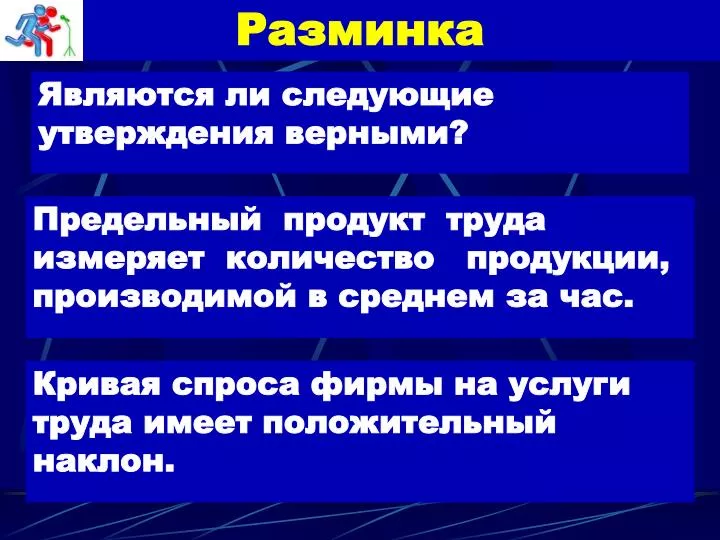 Разминка

Являются ли следующие утверждения верными?

Предельный продукт труда измеряет количество продукции, производимой в среднем за час.

Кривая спроса фирмы на услуги труда имеет положительный наклон.